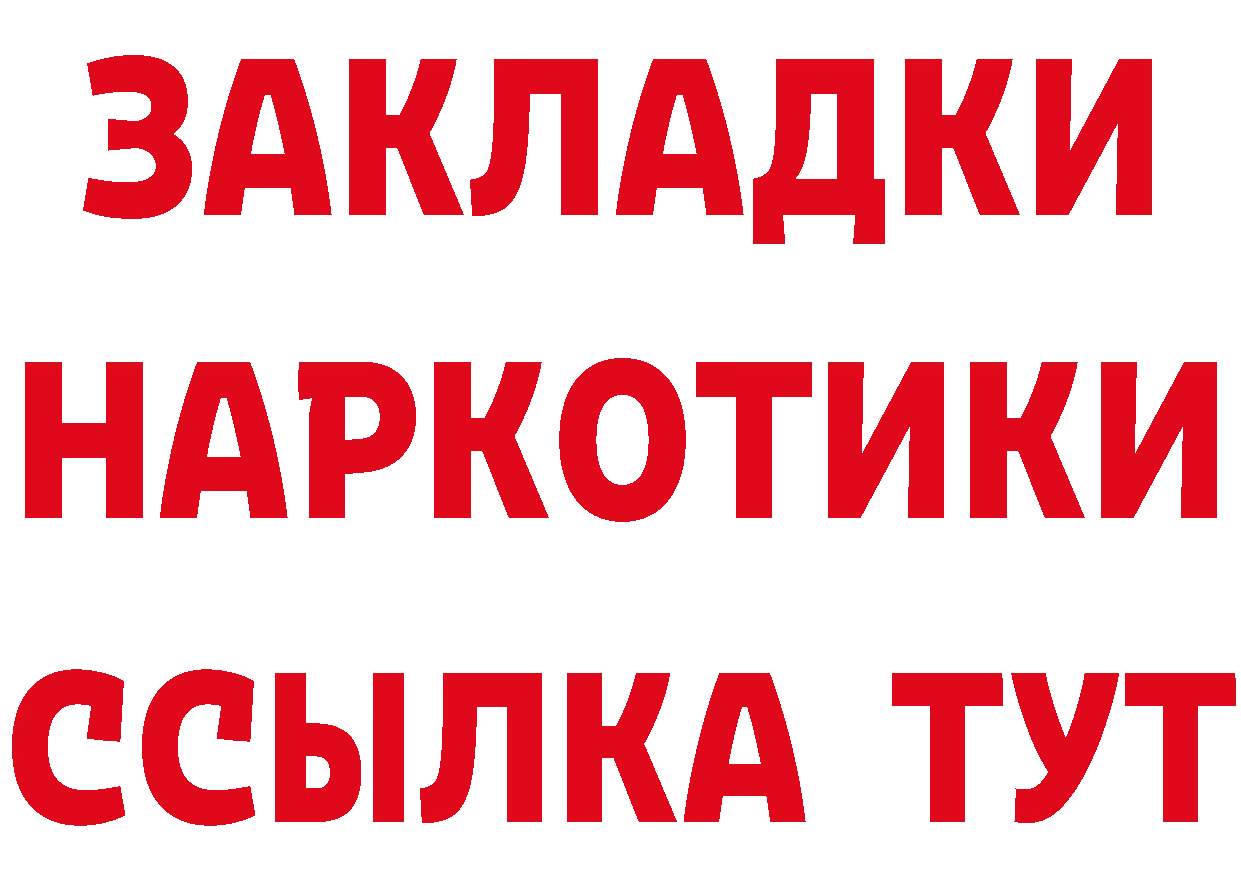 ЗАКЛАДКИ НАРКОТИКИ ССЫЛКА ТУТ